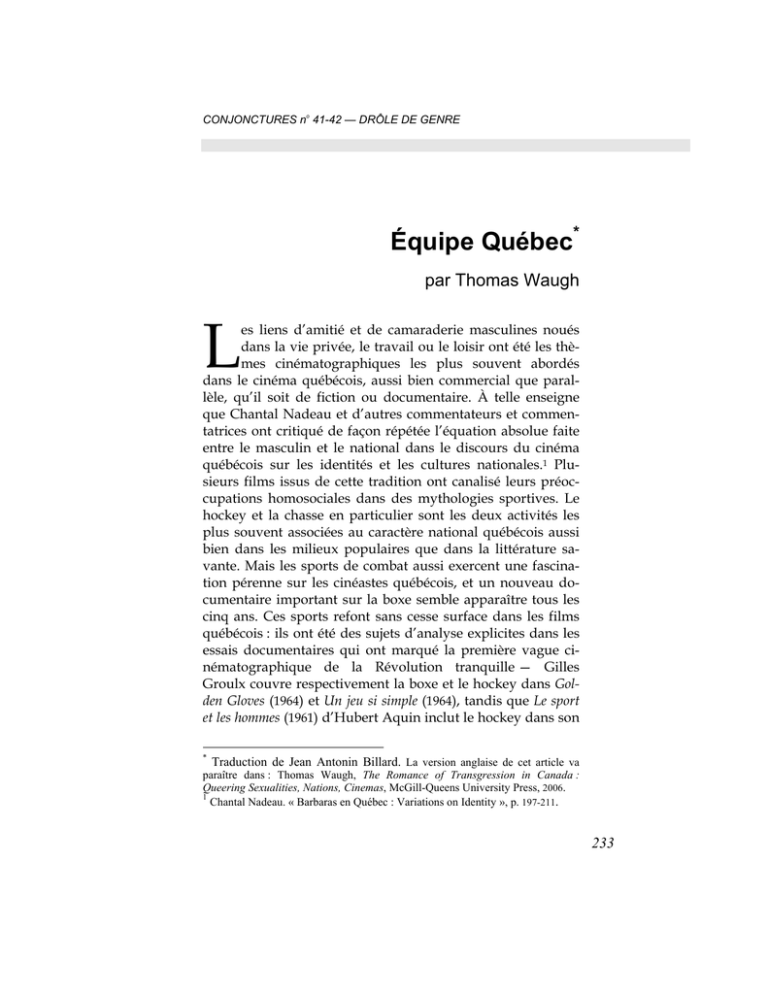 CONJONCTURES n° 41-42 — DRÔLE DE GENRE

Équipe Québec$^{*}$

par Thomas Waugh

Les liens d'amitié et de camaraderie masculines noués dans la vie privée, le travail ou le loisir ont été les thèmes cinématographiques les plus souvent abordés dans le cinéma québécois, aussi bien commercial que parallèle, qu'il soit de fiction ou documentaire. À telle enseigne que Chantal Nadeau et d'autres commentateurs et commentatrices ont critiqué de façon répétée l'équation absolue faite entre le masculin et le national dans le discours du cinéma québécois sur les identités et les cultures nationales.$^{1}$ Plusieurs films issus de cette tradition ont canalisé leurs préoccupations homosociales dans des mythologies sportives. Le hockey et la chasse en particulier sont les deux activités les plus souvent associées au caractère national québécois aussi bien dans les milieux populaires que dans la littérature savante. Mais les sports de combat aussi exercent une fascination pérenne sur les cinéastes québécois, et un nouveau documentaire important sur la boxe semble apparaître tous les cinq ans. Ces sports refont sans cesse surface dans les films québécois : ils ont été des sujets d'analyse explicites dans les essais documentaires qui ont marqué la première vague cinématographique de la Révolution tranquille — Gilles Groulx couvre respectivement la boxe et le hockey dans Golden Gloves (1964) et Un jeu si simple (1964), tandis que Le sport et les hommes (1961) d'Hubert Aquin inclut le hockey dans son

$^{*}$ Traduction de Jean Antonin Billard. La version anglaise de cet article va paraître dans : Thomas Waugh, The Romance of Transgression in Canada : Queering Sexualities, Nations, Cinemas, McGill-Queens University Press, 2006.
$^{1}$ Chantal Nadeau. « Barbaras en Québec : Variations on Identity », p. 197-211.

233